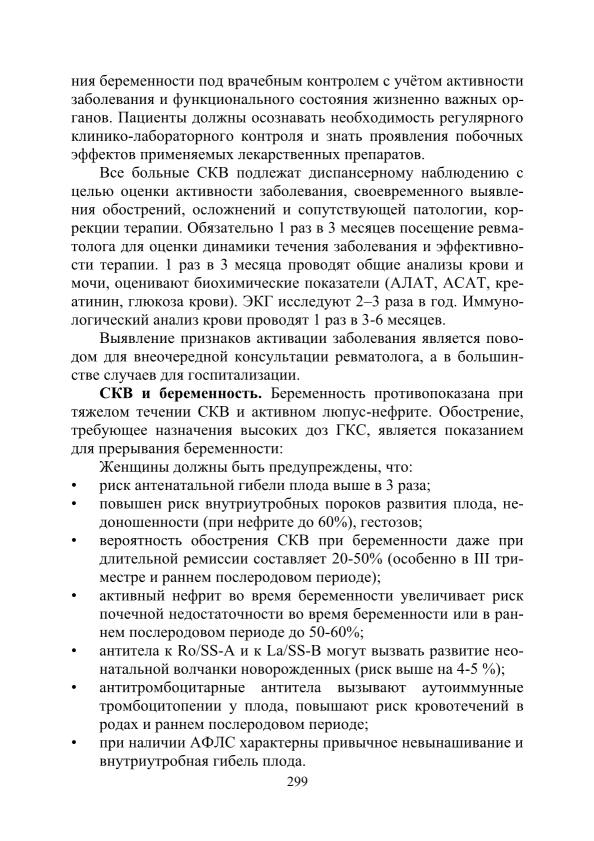 ния беременности под врачебным контролем с учётом активности заболевания и функционального состояния жизненно важных органов. Пациенты должны осознавать необходимость регулярного клинико-лабораторного контроля и знать проявления побочных эффектов применяемых лекарственных препаратов.

Все больные СКВ подлежат диспансерному наблюдению с целью оценки активности заболевания, своевременного выявления обострений, осложнений и сопутствующей патологии, коррекции терапии. Обязательно 1 раз в 3 месяцев посещение ревматолога для оценки динамики течения заболевания и эффективности терапии. 1 раз в 3 месяца проводят общие анализы крови и мочи, оценивают биохимические показатели (АЛАТ, АСАТ, креатинин, глюкоза крови). ЭКГ исследуют 2–3 раза в год. Иммунологический анализ крови проводят 1 раз в 3-6 месяцев.

Выявление признаков активации заболевания является поводом для внеочередной консультации ревматолога, а в большинстве случаев для госпитализации.

СКВ и беременность. Беременность противопоказана при тяжелом течении СКВ и активном люпус-нефрите. Обострение, требующее назначения высоких доз ГКС, является показанием для прерывания беременности:

Женщины должны быть предупреждены, что:
• риск антенатальной гибели плода выше в 3 раза;
• повышен риск внутриутробных пороков развития плода, недоношенности (при нефрите до 60%), гестозов;
• вероятность обострения СКВ при беременности даже при длительной ремиссии составляет 20-50% (особенно в III триместре и раннем послеродовом периоде);
• активный нефрит во время беременности увеличивает риск почечной недостаточности во время беременности или в раннем послеродовом периоде до 50-60%;
• антитела к Ro/SS-A и к La/SS-B могут вызвать развитие неонатальной волчанки новорожденных (риск выше на 4-5 %);
• антитромбоцитарные антитела вызывают аутоиммунные тромбоцитопении у плода, повышают риск кровотечений в родах и раннем послеродовом периоде;
• при наличии АФЛС характерны привычное невынашивание и внутриутробная гибель плода.

299